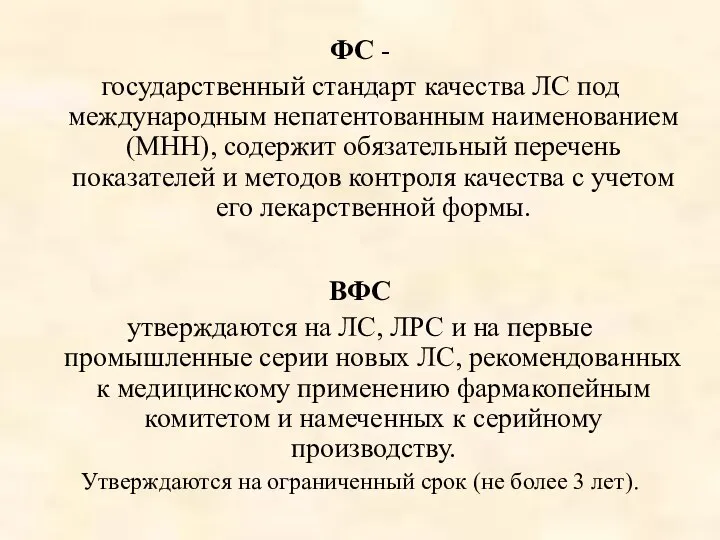 ФС -
государственный стандарт качества ЛС под международным непатентованным наименованием (МНН), содержит обязательный перечень показателей и методов контроля качества с учетом его лекарственной формы.

ВФС
утверждаются на ЛС, ЛРС и на первые промышленные серии новых ЛС, рекомендованных к медицинскому применению фармакопейным комитетом и намеченных к серийному производству.
Утверждаются на ограниченный срок (не более 3 лет).